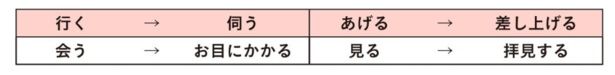 | 行く | → | 伺う | あげる | → | 差し上げる |
|---|---|---|---|---|---|
| 会う | → | お目にかかる | 見る | → | 拝見する |